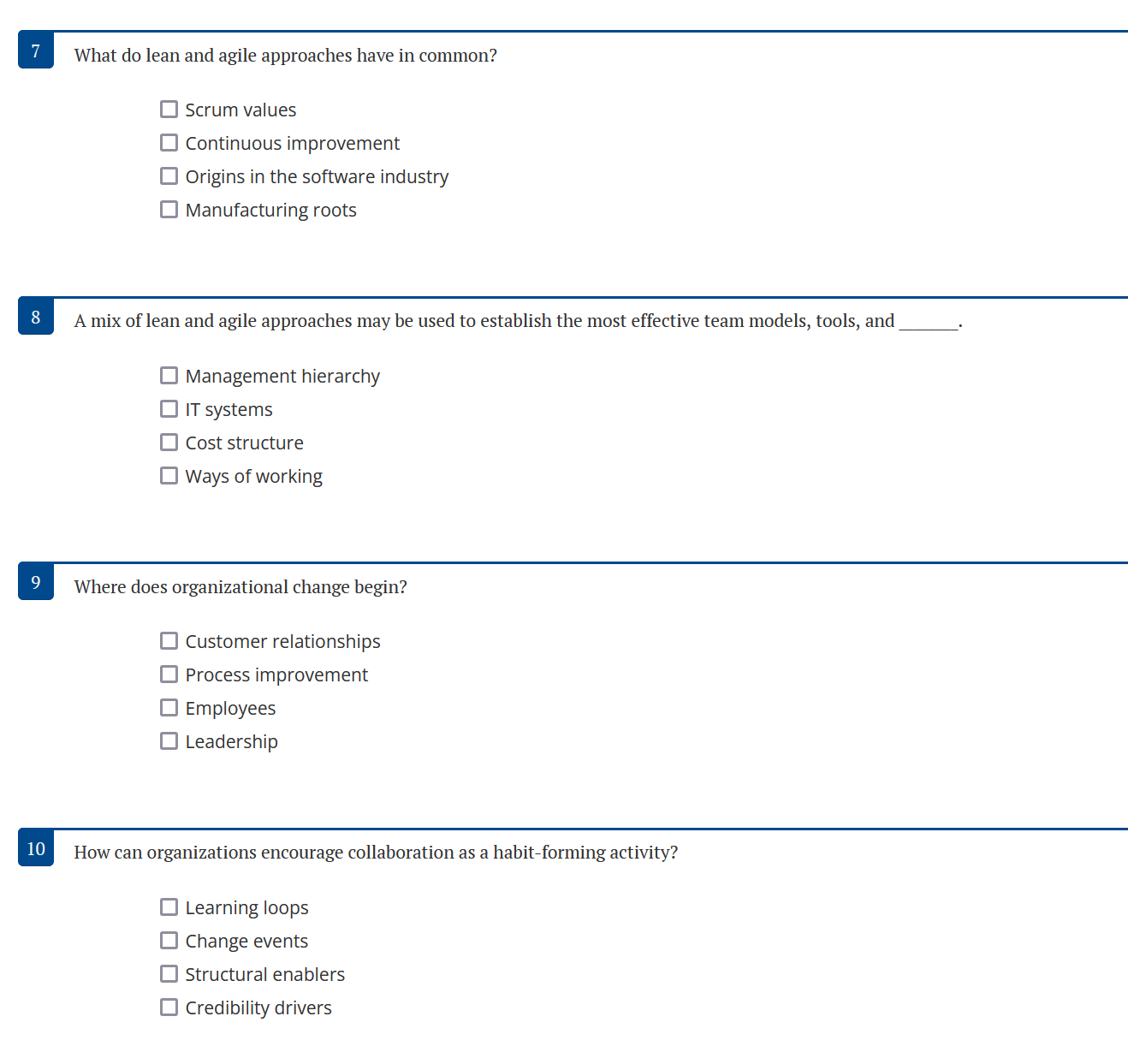 7 What do lean and agile approaches have in common?

☐ Scrum values
☐ Continuous improvement
☐ Origins in the software industry
☐ Manufacturing roots

8 A mix of lean and agile approaches may be used to establish the most effective team models, tools, and ______.

☐ Management hierarchy
☐ IT systems
☐ Cost structure
☐ Ways of working

9 Where does organizational change begin?

☐ Customer relationships
☐ Process improvement
☐ Employees
☐ Leadership

10 How can organizations encourage collaboration as a habit-forming activity?

☐ Learning loops
☐ Change events
☐ Structural enablers
☐ Credibility drivers